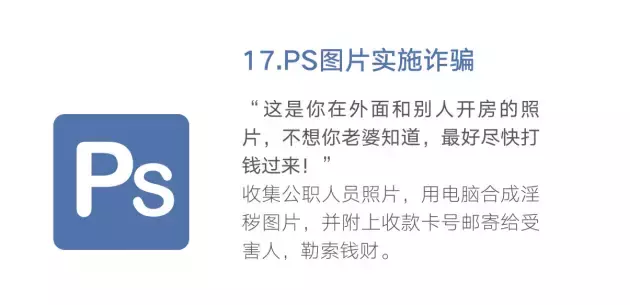 Ps

17.PS图片实施诈骗

“这是你在外面和别人开房的照片，不想你老婆知道，最好尽快打钱过来！”

收集公职人员照片，用电脑合成淫秽图片，并附上收款卡号邮寄给受害人，勒索钱财。